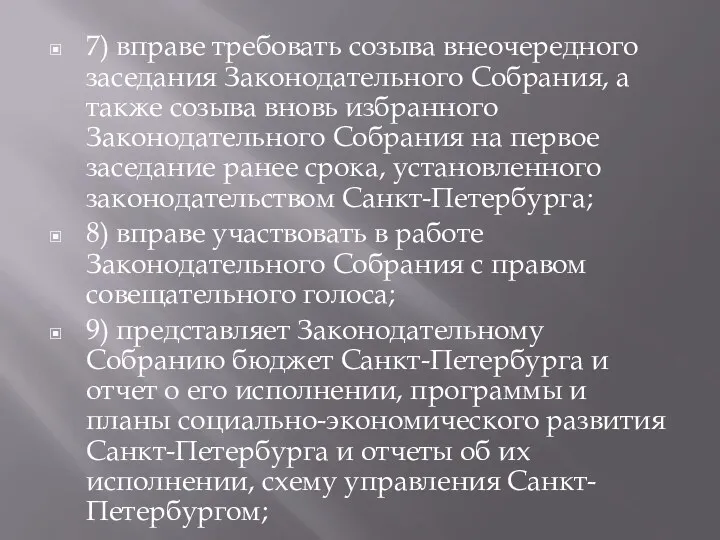 7) вправе требовать созыва внеочередного заседания Законодательного Собрания, а также созыва вновь избранного Законодательного Собрания на первое заседание ранее срока, установленного законодательством Санкт-Петербурга;

8) вправе участвовать в работе Законодательного Собрания с правом совещательного голоса;

9) представляет Законодательному Собранию бюджет Санкт-Петербурга и отчет о его исполнении, программы и планы социально-экономического развития Санкт-Петербурга и отчеты об их исполнении, схему управления Санкт-Петербургом;